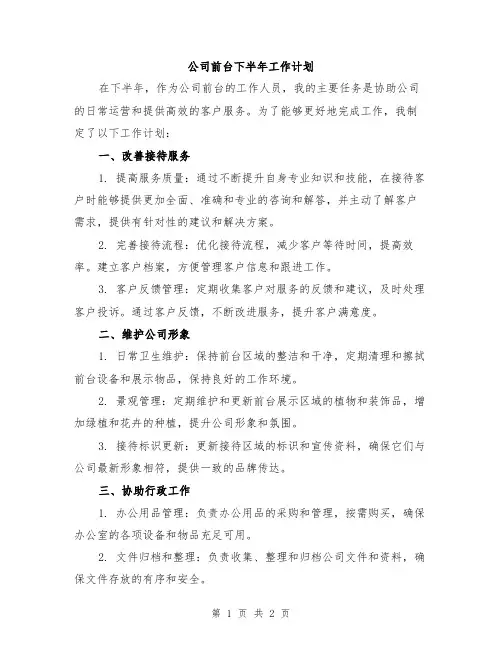 公司前台下半年工作计划

在下半年，作为公司前台的工作人员，我的主要任务是协助公司的日常运营和提供高效的客户服务。为了能够更好地完成工作，我制定了以下工作计划：

一、改善接待服务

1. 提高服务质量：通过不断提升自身专业知识和技能，在接待客户时能够提供更加全面、准确和专业的咨询和解答，并主动了解客户需求，提供有针对性的建议和解决方案。

2. 完善接待流程：优化接待流程，减少客户等待时间，提高效率。建立客户档案，方便管理客户信息和跟进工作。

3. 客户反馈管理：定期收集客户对服务的反馈和建议，及时处理客户投诉。通过客户反馈，不断改进服务，提升客户满意度。

二、维护公司形象

1. 日常卫生维护：保持前台区域的整洁和干净，定期清理和擦拭前台设备和展示物品，保持良好的工作环境。

2. 景观管理：定期维护和更新前台展示区域的植物和装饰品，增加绿植和花卉的种植，提升公司形象和氛围。

3. 接待标识更新：更新接待区域的标识和宣传资料，确保它们与公司最新形象相符，提供一致的品牌传达。

三、协助行政工作

1. 办公用品管理：负责办公用品的采购和管理，按需购买，确保办公室的各项设备和物品充足可用。

2. 文件归档和整理：负责收集、整理和归档公司文件和资料，确保文件存放的有序和安全。

第 1 页 共 2 页